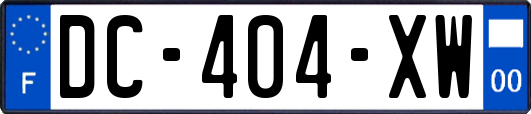 F
DC-404-XW
00